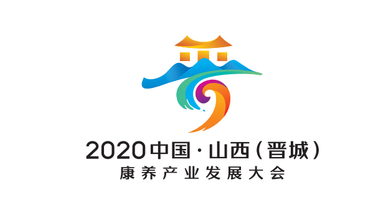 2020中国·山西（晋城）
康养产业发展大会